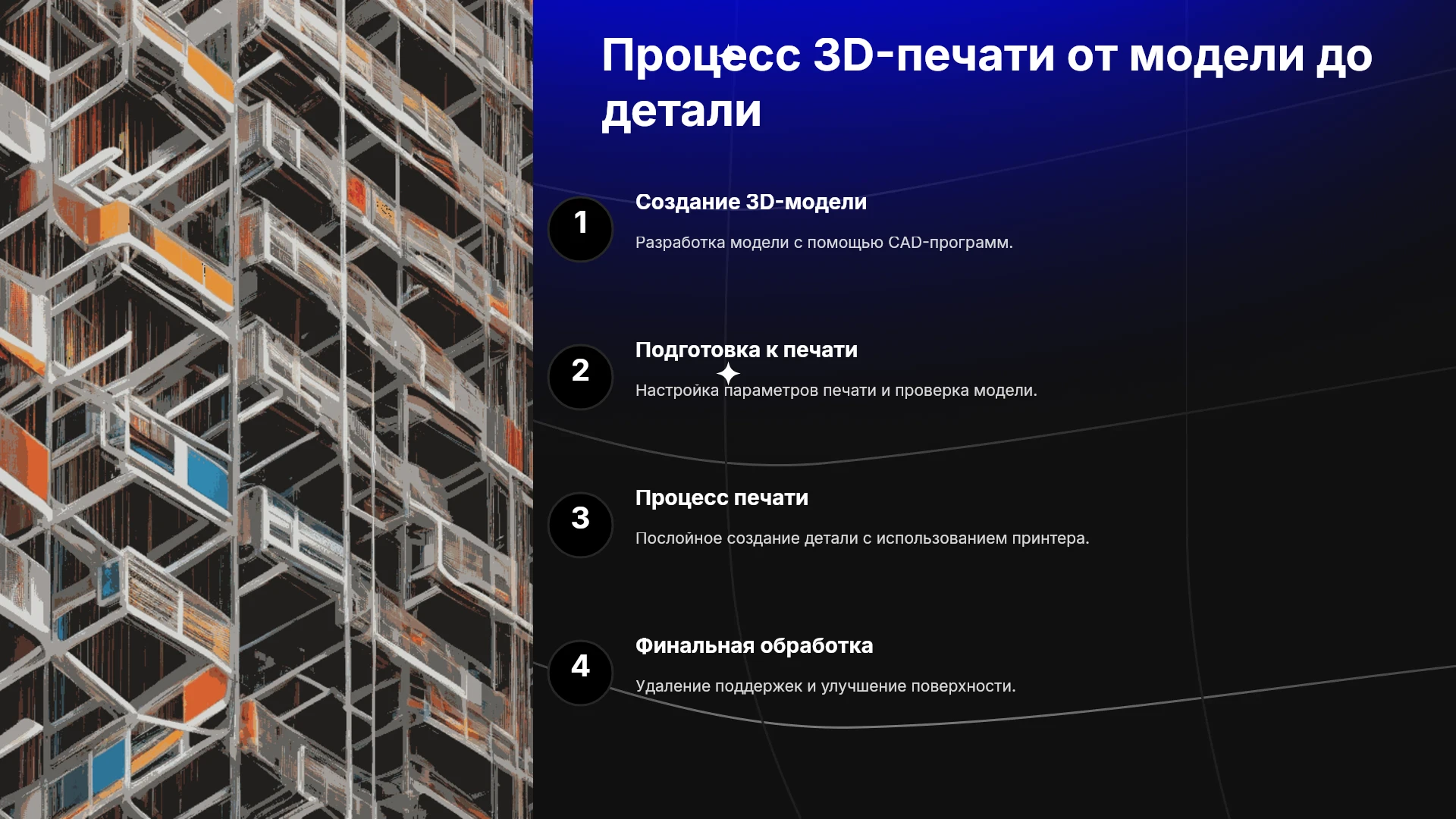 Процесс 3D-печати от модели до детали

1

Создание 3D-модели

Разработка модели с помощью CAD-программ.

2

Подготовка к печати

Настройка параметров печати и проверка модели.

3

Процесс печати

Послойное создание детали с использованием принтера.

4

Финальная обработка

Удаление поддержек и улучшение поверхности.